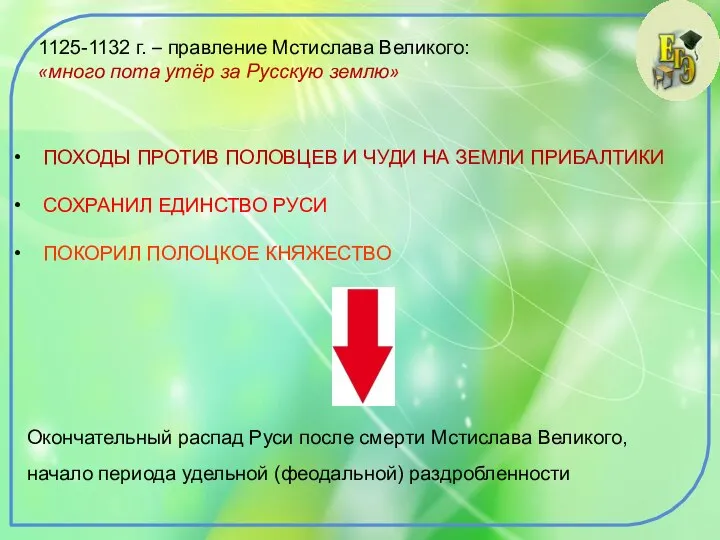 1125-1132 г. – правление Мстислава Великого:
«много пота утёр за Русскую землю»

ЕГЭ

• ПОХОДЫ ПРОТИВ ПОЛОВЦЕВ И ЧУДИ НА ЗЕМЛИ ПРИБАЛТИКИ
• СОХРАНИЛ ЕДИНСТВО РУСИ
• ПОКОРИЛ ПОЛОЦКОЕ КНЯЖЕСТВО

Окончательный распад Руси после смерти Мстислава Великого,
начало периода удельной (феодальной) раздробленности